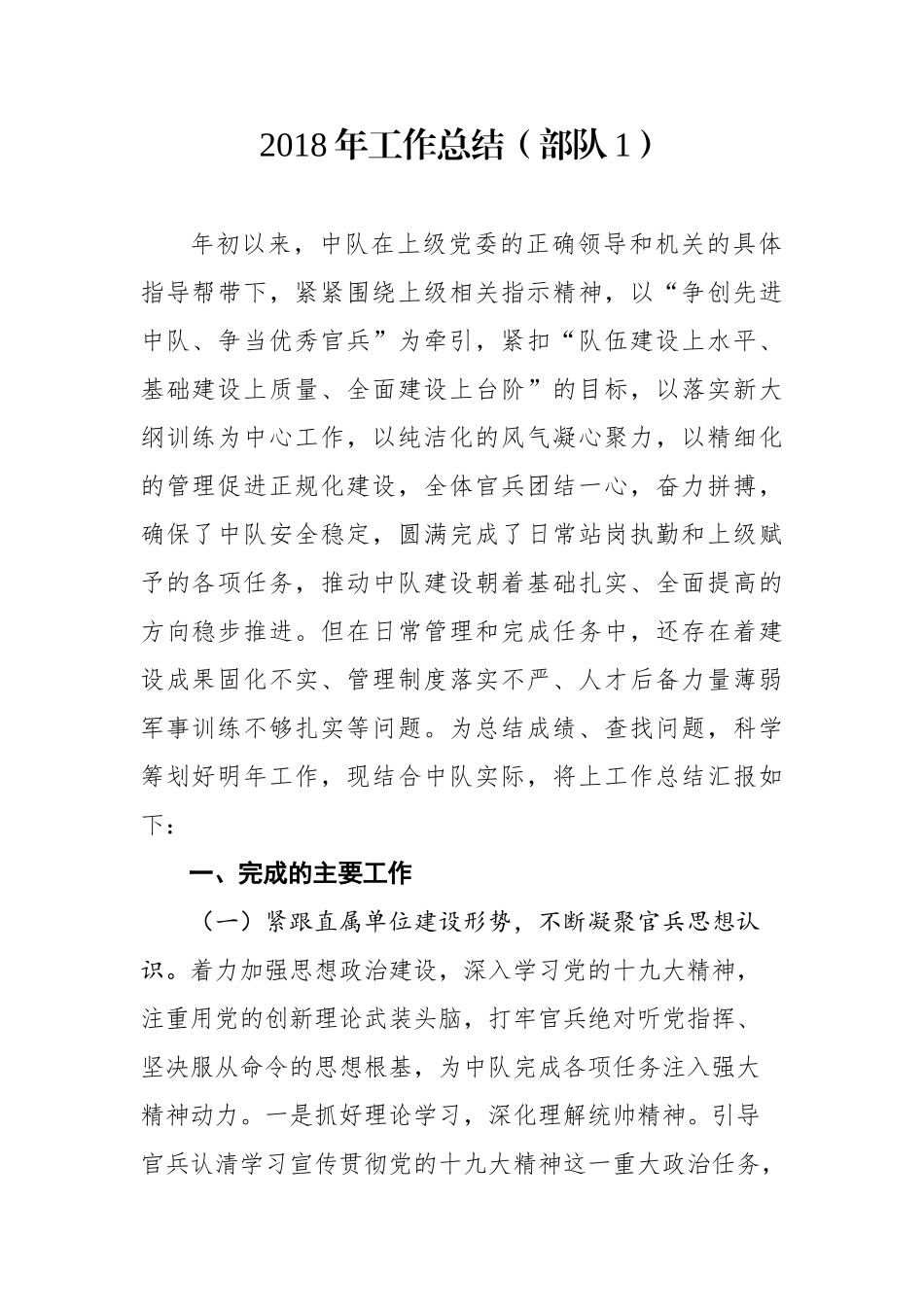 2018 年工作总结（部队 1）

年初以来，中队在上级党委的正确领导和机关的具体指导帮带下，紧紧围绕上级相关指示精神，以“争创先进中队、争当优秀官兵”为牵引，紧扣“队伍建设上水平、基础建设上质量、全面建设上台阶”的目标，以落实新大纲训练为中心工作，以纯洁化的风气凝心聚力，以精细化的管理促进正规化建设，全体官兵团结一心，奋力拼搏，确保了中队安全稳定，圆满完成了日常站岗执勤和上级赋予的各项任务，推动中队建设朝着基础扎实、全面提高的方向稳步推进。但在日常管理和完成任务中，还存在着建设成果固化不实、管理制度落实不严、人才后备力量薄弱军事训练不够扎实等问题。为总结成绩、查找问题，科学筹划好明年工作，现结合中队实际，将上工作总结汇报如下：

一、完成的主要工作

（一）紧跟直属单位建设形势，不断凝聚官兵思想认识。着力加强思想政治建设，深入学习党的十九大精神，注重用党的创新理论武装头脑，打牢官兵绝对听党指挥、坚决服从命令的思想根基，为中队完成各项任务注入强大精神动力。一是抓好理论学习，深化理解统帅精神。引导官兵认清学习宣传贯彻党的十九大精神这一重大政治任务，